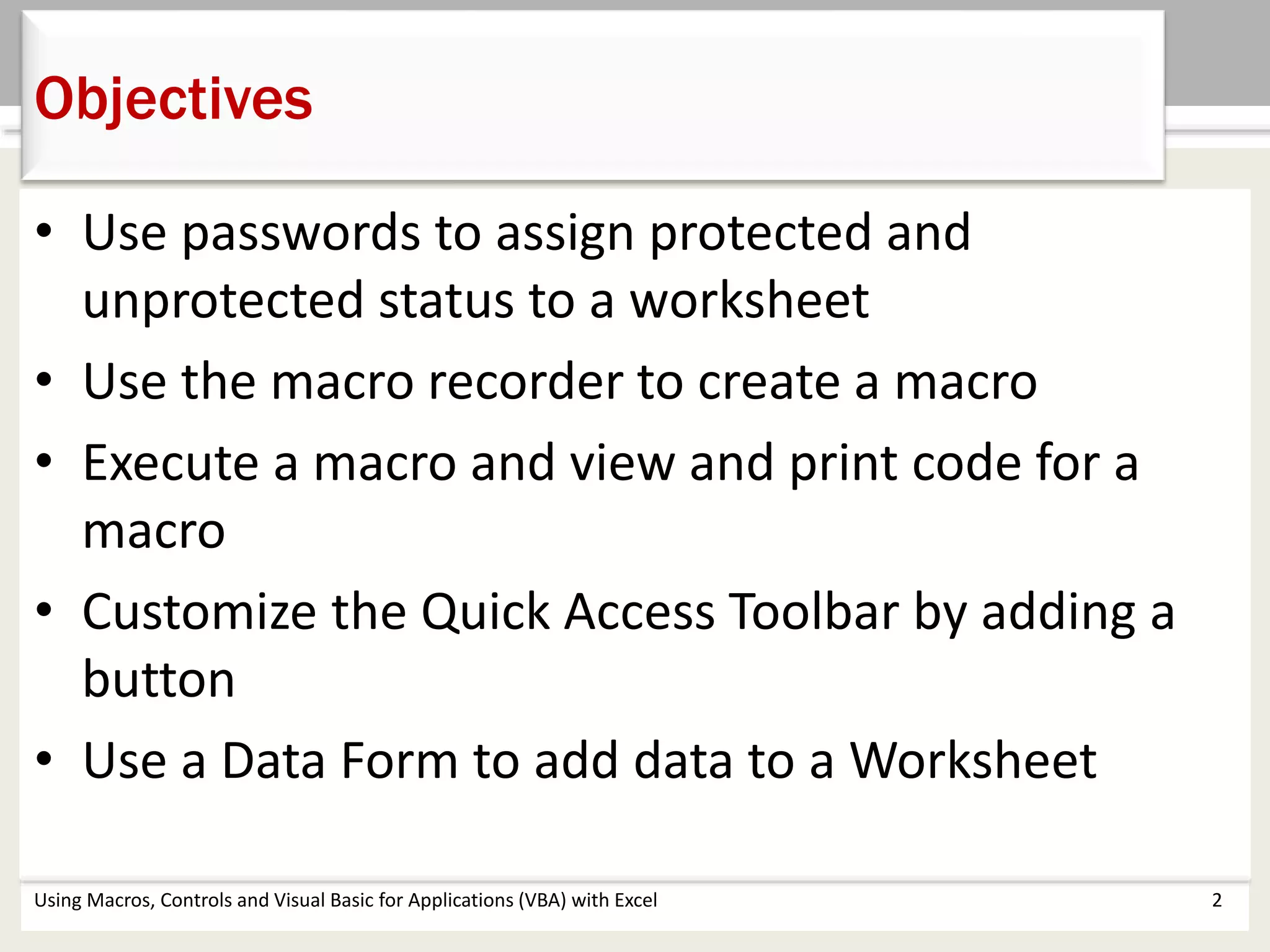 Objectives

• Use passwords to assign protected and unprotected status to a worksheet
• Use the macro recorder to create a macro
• Execute a macro and view and print code for a macro
• Customize the Quick Access Toolbar by adding a button
• Use a Data Form to add data to a Worksheet

Using Macros, Controls and Visual Basic for Applications (VBA) with Excel 2